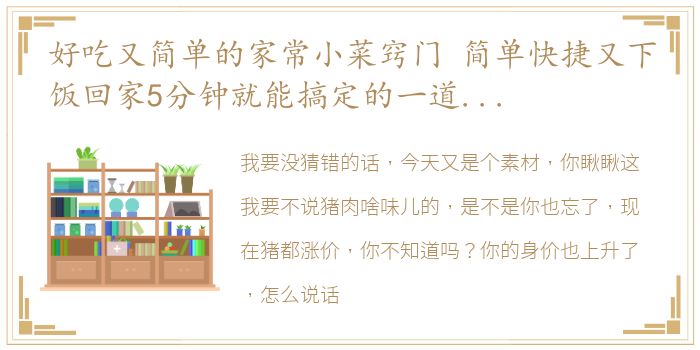 好吃又简单的家常小菜窍门 简单快捷又下饭回家5分钟就能搞定的一道...

我要没猜错的话，今天又是个素材，你瞅瞅这我要不说猪肉啥味儿的，是不是你也忘了，现在猪都涨价，你不知道吗？你的身价也上升了，怎么说话